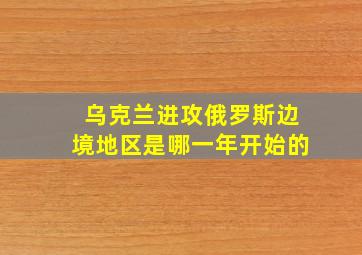 乌克兰进攻俄罗斯边境地区是哪一年开始的